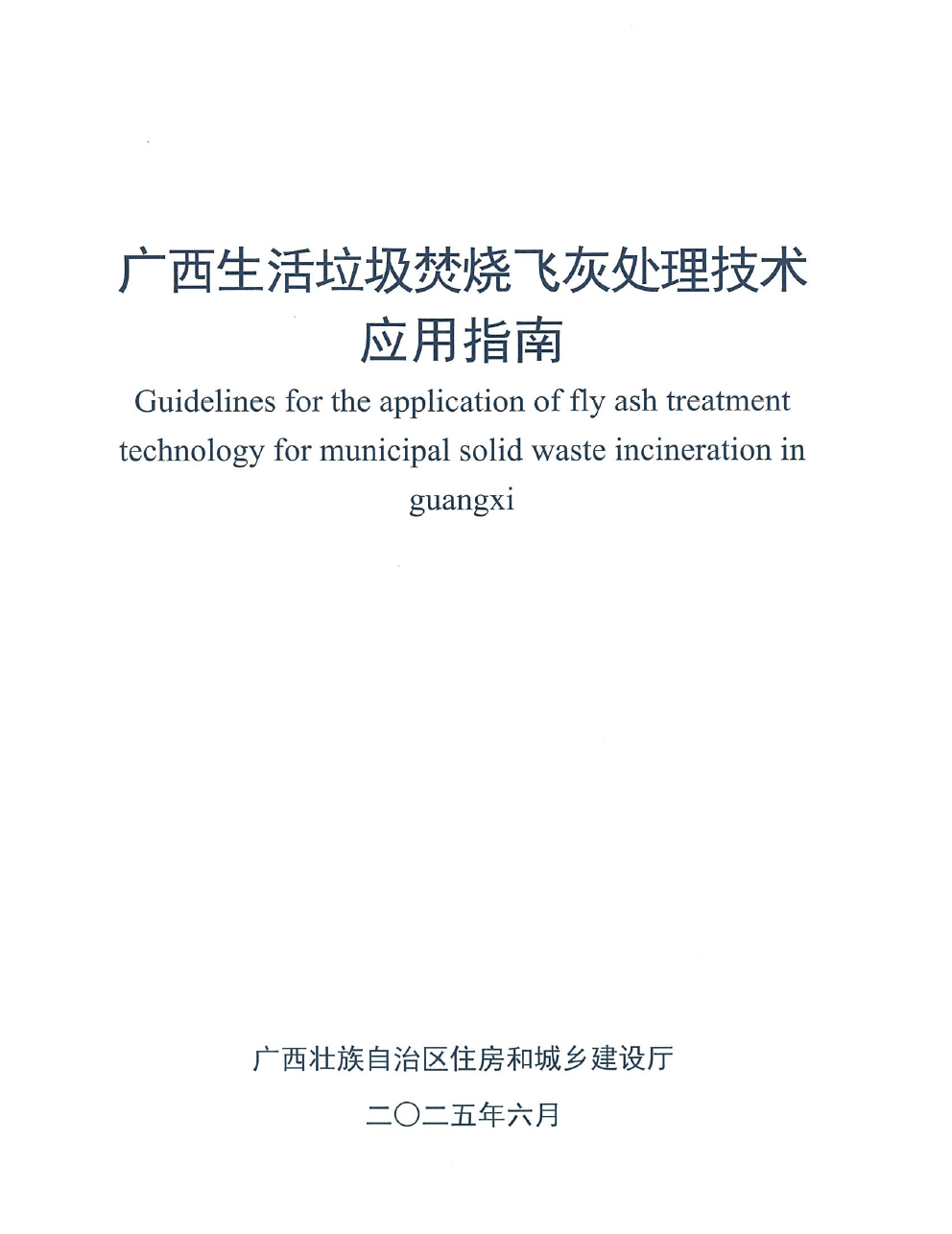 广西生活垃圾焚烧飞灰处理技术应用指南

Guidelines for the application of fly ash treatment technology for municipal solid waste incineration in guangxi

广西壮族自治区住房和城乡建设厅

二〇二五年六月